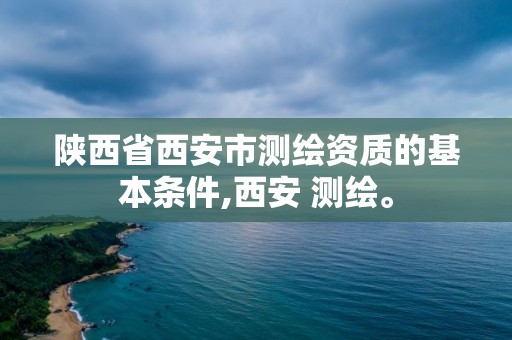 陕西省西安市测绘资质的基本条件,西安 测绘。